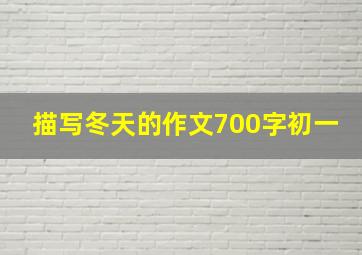 描写冬天的作文700字初一